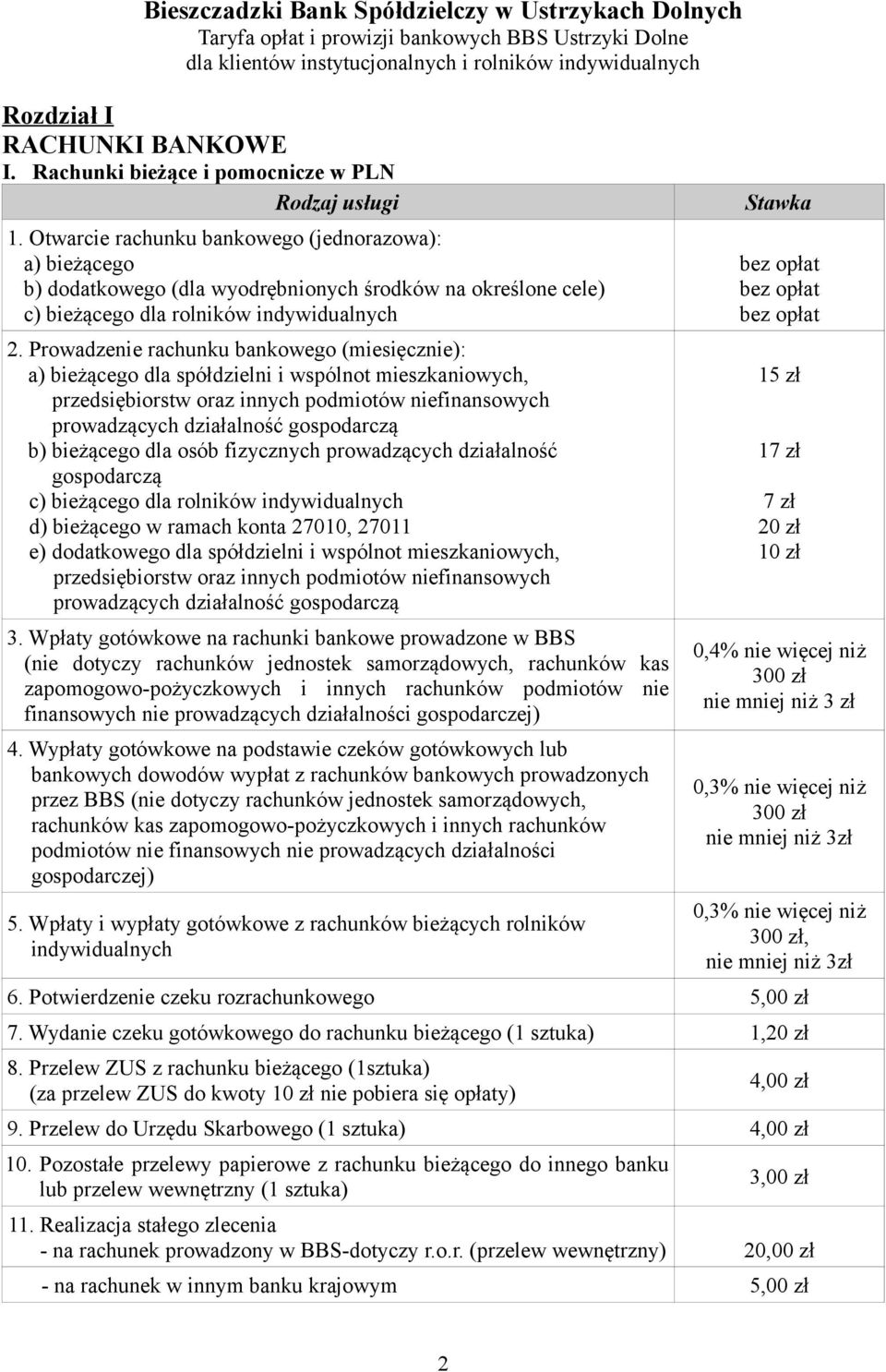 Bieszczadzki Bank Spółdzielczy w Ustrzykach Dolnych
Taryfa opłat i prowizji bankowych BBS Ustrzyki Dolne
dla klientów instytucjonalnych i rolników indywidualnych

Rozdział I
RACHUNKI BANKOWE
I. Rachunki bieżące i pomocnicze w PLN

| Rodzaj usługi | Stawka |
|---|---|
| 1. Otwarcie rachunku bankowego (jednorazowa): a) bieżącego b) dodatkowego (dla wyodrębnionych środków na określone cele) c) bieżącego dla rolników indywidualnych | bez opłat bez opłat bez opłat |
| 2. Prowadzenie rachunku bankowego (miesięcznie): a) bieżącego dla spółdzielni i wspólnot mieszkaniowych, przedsiębiorstw oraz innych podmiotów niefinansowych prowadzących działalność gospodarczą b) bieżącego dla osób fizycznych prowadzących działalność gospodarczą c) bieżącego dla rolników indywidualnych d) bieżącego w ramach konta 27010, 27011 e) dodatkowego dla spółdzielni i wspólnot mieszkaniowych, przedsiębiorstw oraz innych podmiotów niefinansowych prowadzących działalność gospodarczą | 15 zł 17 zł 7 zł 20 zł 10 zł |
| 3. Wpłaty gotówkowe na rachunki bankowe prowadzone w BBS (nie dotyczy rachunków jednostek samorządowych, rachunków kas zapomogowo-pożyczkowych i innych rachunków podmiotów nie finansowych nie prowadzących działalności gospodarczej) | 0,4% nie więcej niż 300 zł nie mniej niż 3 zł |
| 4. Wypłaty gotówkowe na podstawie czeków gotówkowych lub bankowych dowodów wypłat z rachunków bankowych prowadzonych przez BBS (nie dotyczy rachunków jednostek samorządowych, rachunków kas zapomogowo-pożyczkowych i innych rachunków podmiotów nie finansowych nie prowadzących działalności gospodarczej) | 0,3% nie więcej niż 300 zł nie mniej niż 3zł |
| 5. Wpłaty i wypłaty gotówkowe z rachunków bieżących rolników indywidualnych | 0,3% nie więcej niż 300 zł, nie mniej niż 3zł |
| 6. Potwierdzenie czeku rozrachunkowego | 5,00 zł |
| 7. Wydanie czeku gotówkowego do rachunku bieżącego (1 sztuka) | 1,20 zł |
| 8. Przelew ZUS z rachunku bieżącego (1sztuka) (za przelew ZUS do kwoty 10 zł nie pobiera się opłaty) | 4,00 zł |
| 9. Przelew do Urzędu Skarbowego (1 sztuka) | 4,00 zł |
| 10. Pozostałe przelewy papierowe z rachunku bieżącego do innego banku lub przelew wewnętrzny (1 sztuka) | 3,00 zł |
| 11. Realizacja stałego zlecenia - na rachunek prowadzony w BBS-dotyczy r.o.r. (przelew wewnętrzny) | 20,00 zł |
| - na rachunek w innym banku krajowym | 5,00 zł |

2